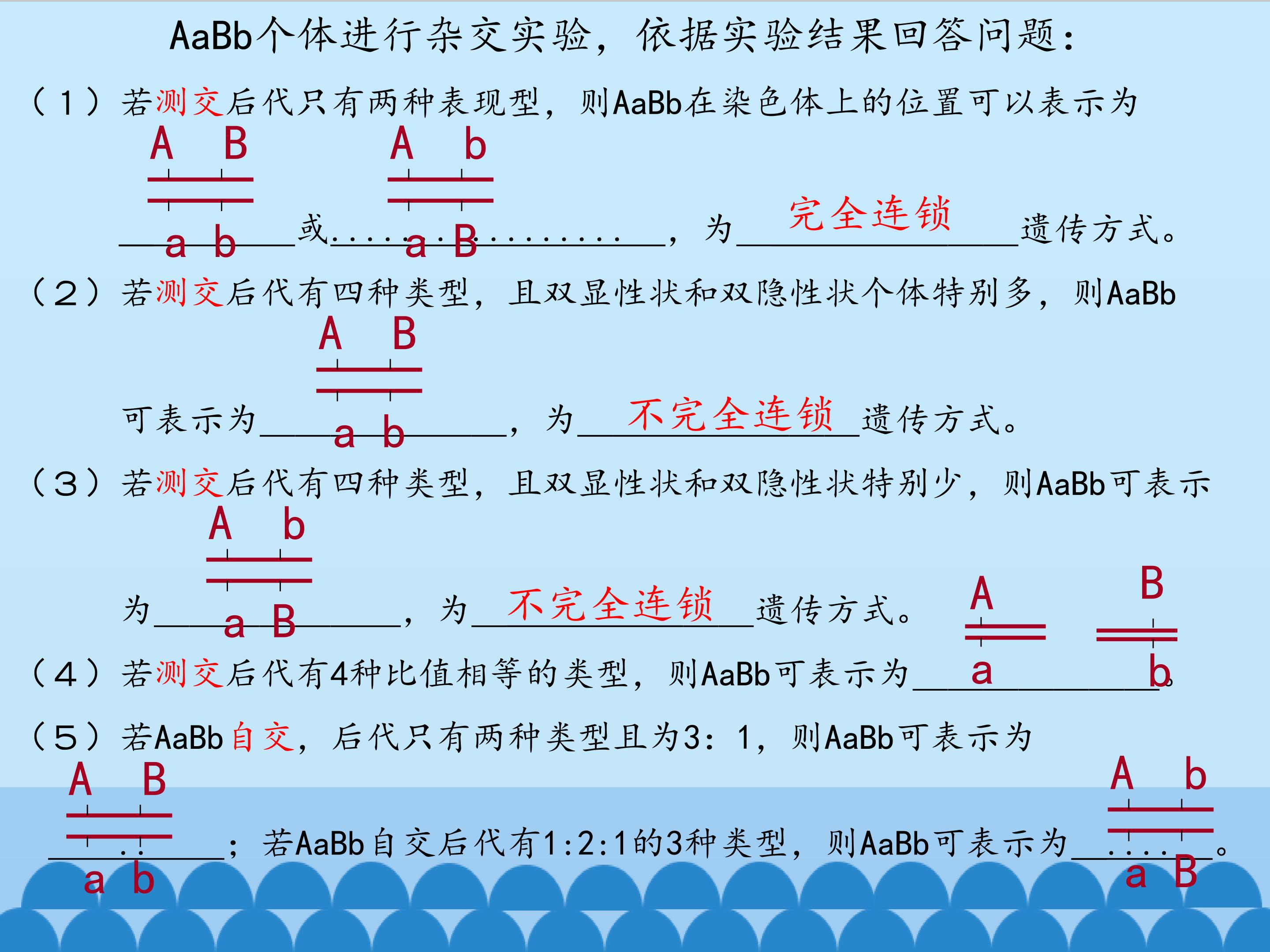 AaBb个体进行杂交实验，依据实验结果回答问题：

（1）若测交后代只有两种表现型，则AaBb在染色体上的位置可以表示为

A B
a b
或
A b
a B
，为 完全连锁 遗传方式。

（2）若测交后代有四种类型，且双显性状和双隐性状个体特别多，则AaBb可表示为

A B
a b
，为 不完全连锁 遗传方式。

（3）若测交后代有四种类型，且双显性状和双隐性状特别少，则AaBb可表示为

A b
a B
，为 不完全连锁 遗传方式。

（4）若测交后代有4种比值相等的类型，则AaBb可表示为

A
a
B
b
。

（5）若AaBb自交，后代只有两种类型且为3：1，则AaBb可表示为

A B
a b
；若AaBb自交后代有1:2:1的3种类型，则AaBb可表示为

A b
a B
。